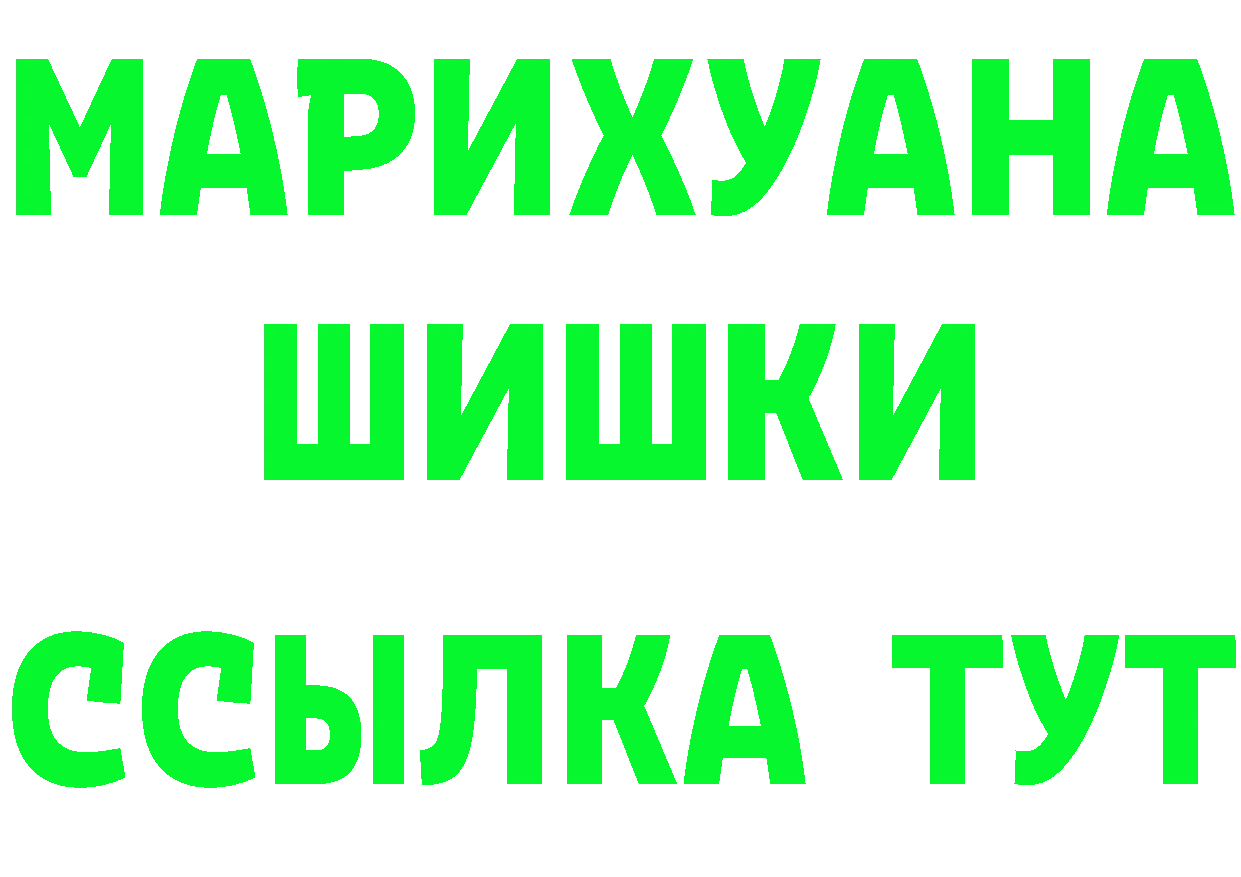 МАРИХУАНА
ШИШКИ
ССЫЛКА ТУТ